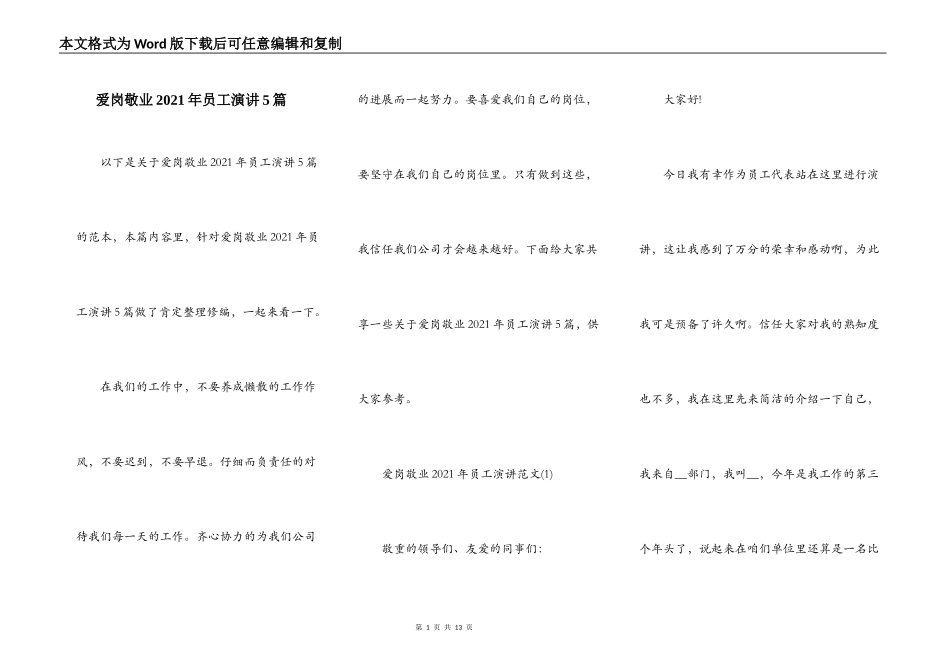 本文格式为Word版下载后可任意编辑和复制

爱岗敬业2021年员工演讲5篇

以下是关于爱岗敬业2021年员工演讲5篇的范本，本篇内容里，针对爱岗敬业2021年员工演讲5篇做了肯定整理修编，一起来看一下。

在我们的工作中，不要养成懒散的工作作风，不要迟到，不要早退。仔细而负责任的对待我们每一天的工作。齐心协力的为我们公司的进展而一起努力。要喜爱我们自己的岗位，要坚守在我们自己的岗位里。只有做到这些，我信任我们公司才会越来越好。下面给大家共享一些关于爱岗敬业2021年员工演讲5篇，供大家参考。

爱岗敬业2021年员工演讲范文(1)

敬重的领导们、友爱的同事们：

大家好!

今日我有幸作为员工代表站在这里进行演讲，这让我感到了万分的荣幸和感动啊，为此我可是预备了许久啊。信任大家对我的熟知度也不多，我在这里先来简洁的介绍一下自己，我来自__部门，我叫__，今年是我工作的第三个年头了，说起来在咱们单位里还算是一名比

第 1 页 共 13 页